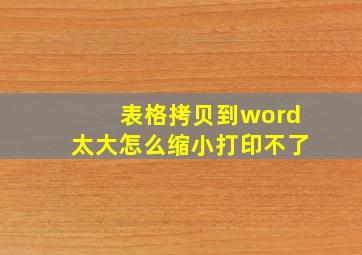 表格拷贝到word
太大怎么缩小打印不了